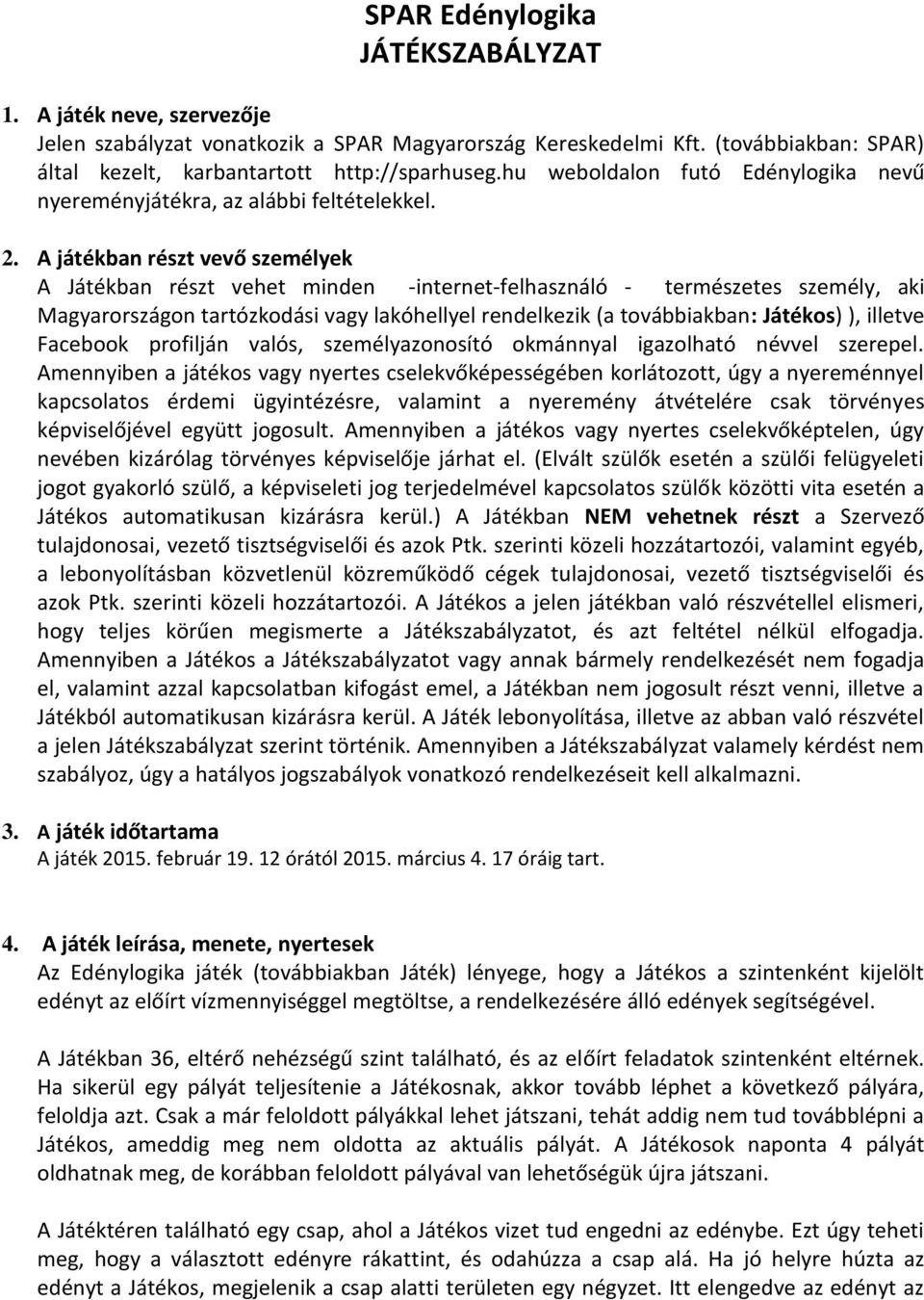 SPAR Edénylogika
JÁTÉKSZABÁLYZAT

1. A játék neve, szervezője
Jelen szabályzat vonatkozik a SPAR Magyarország Kereskedelmi Kft. (továbbiakban: SPAR) által kezelt, karbantartott http://sparhuseg.hu weboldalon futó Edénylogika nevű nyereményjátékra, az alábbi feltételekkel.

2. A játékban részt vevő személyek
A Játékban részt vehet minden -internet-felhasználó - természetes személy, aki Magyarországon tartózkodási vagy lakóhellyel rendelkezik (a továbbiakban: Játékos) ), illetve Facebook profilján valós, személyazonosító okmánnyal igazolható névvel szerepel. Amennyiben a játékos vagy nyertes cselekvőképességében korlátozott, úgy a nyereménnyel kapcsolatos érdemi ügyintézésre, valamint a nyeremény átvételére csak törvényes képviselőjével együtt jogosult. Amennyiben a játékos vagy nyertes cselekvőképtelen, úgy nevében kizárólag törvényes képviselője járhat el. (Elvált szülők esetén a szülői felügyeleti jogot gyakorló szülő, a képviseleti jog terjedelmével kapcsolatos szülők közötti vita esetén a Játékos automatikusan kizárásra kerül.) A Játékban NEM vehetnek részt a Szervező tulajdonosai, vezető tisztségviselői és azok Ptk. szerinti közeli hozzátartozói, valamint egyéb, a lebonyolításban közvetlenül közreműködő cégek tulajdonosai, vezető tisztségviselői és azok Ptk. szerinti közeli hozzátartozói. A Játékos a jelen játékban való részvétellel elismeri, hogy teljes körűen megismerte a Játékszabályzatot, és azt feltétel nélkül elfogadja. Amennyiben a Játékos a Játékszabályzatot vagy annak bármely rendelkezését nem fogadja el, valamint azzal kapcsolatban kifogást emel, a Játékban nem jogosult részt venni, illetve a Játékból automatikusan kizárásra kerül. A Játék lebonyolítása, illetve az abban való részvétel a jelen Játékszabályzat szerint történik. Amennyiben a Játékszabályzat valamely kérdést nem szabályoz, úgy a hatályos jogszabályok vonatkozó rendelkezéseit kell alkalmazni.

3. A játék időtartama
A játék 2015. február 19. 12 órától 2015. március 4. 17 óráig tart.

4. A játék leírása, menete, nyertesek
Az Edénylogika játék (továbbiakban Játék) lényege, hogy a Játékos a szintenként kijelölt edényt az előírt vízmennyiséggel megtöltse, a rendelkezésére álló edények segítségével.

A Játékban 36, eltérő nehézségű szint található, és az előírt feladatok szintenként eltérnek. Ha sikerül egy pályát teljesítenie a Játékosnak, akkor tovább léphet a következő pályára, feloldja azt. Csak a már feloldott pályákkal lehet játszani, tehát addig nem tud továbblépni a Játékos, ameddig meg nem oldotta az aktuális pályát. A Játékosok naponta 4 pályát oldhatnak meg, de korábban feloldott pályával van lehetőségük újra játszani.

A Játéktéren található egy csap, ahol a Játékos vizet tud engedni az edénybe. Ezt úgy teheti meg, hogy a választott edényre rákattint, és odahúzza a csap alá. Ha jó helyre húzta az edényt a Játékos, megjelenik a csap alatti területen egy négyzet. Itt elengedve az edényt az